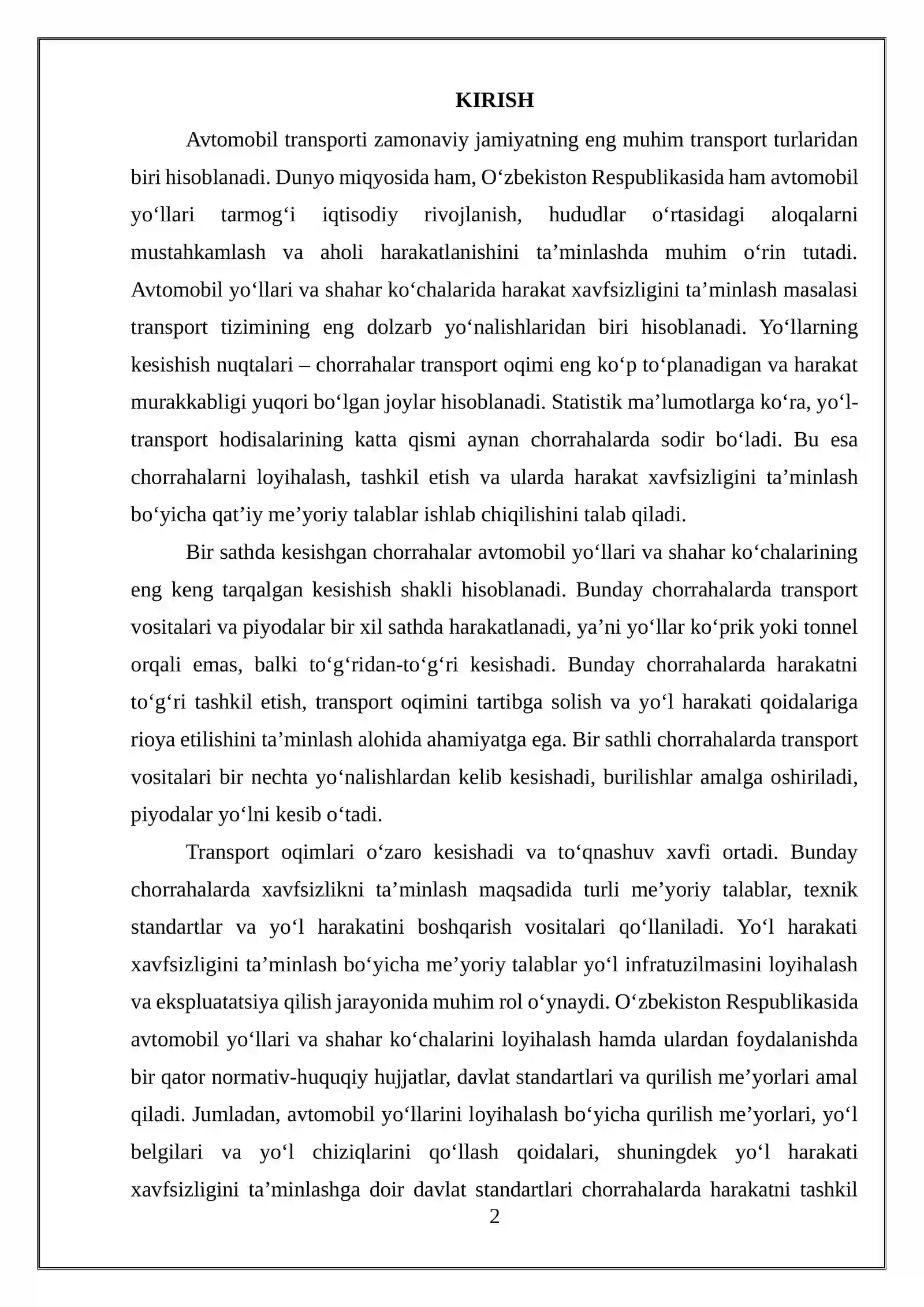 KIRISH

Avtomobil transporti zamonaviy jamiyatning eng muhim transport turlaridan biri hisoblanadi. Dunyo miqyosida ham, O'zbekiston Respublikasida ham avtomobil yo'llari tarmog'i iqtisodiy rivojlanish, hududlar o'rtasidagi aloqalarni mustahkamlash va aholi harakatlanishini ta'minlashda muhim o'rin tutadi. Avtomobil yo'llari va shahar ko'chalarida harakat xavfsizligini ta'minlash masalasi transport tizimining eng dolzarb yo'nalishlaridan biri hisoblanadi. Yo'llarning kesishish nuqtalari – chorrahalar transport oqimi eng ko'p to'planadigan va harakat murakkabligi yuqori bo'lgan joylar hisoblanadi. Statistik ma'lumotlarga ko'ra, yo'l-transport hodisalarining katta qismi aynan chorrahalarda sodir bo'ladi. Bu esa chorrahalarni loyihalash, tashkil etish va ularda harakat xavfsizligini ta'minlash bo'yicha qat'iy me'yoriy talablar ishlab chiqilishini talab qiladi.

Bir sathda kesishgan chorrahalar avtomobil yo'llari va shahar ko'chalarining eng keng tarqalgan kesishish shakli hisoblanadi. Bunday chorrahalarda transport vositalari va piyodalar bir xil sathda harakatlanadi, ya'ni yo'llar ko'prik yoki tonnel orqali emas, balki to'g'ridan-to'g'ri kesishadi. Bunday chorrahalarda harakatni to'g'ri tashkil etish, transport oqimini tartibga solish va yo'l harakati qoidalariga rioya etilishini ta'minlash alohida ahamiyatga ega. Bir sathli chorrahalarda transport vositalari bir nechta yo'nalishlardan kelib kesishadi, burilishlar amalga oshiriladi, piyodalar yo'lni kesib o'tadi.

Transport oqimlari o'zaro kesishadi va to'qnashuv xavfi ortadi. Bunday chorrahalarda xavfsizlikni ta'minlash maqsadida turli me'yoriy talablar, texnik standartlar va yo'l harakatini boshqarish vositalari qo'llaniladi. Yo'l harakati xavfsizligini ta'minlash bo'yicha me'yoriy talablar yo'l infratuzilmasini loyihalash va ekspluatatsiya qilish jarayonida muhim rol o'ynaydi. O'zbekiston Respublikasida avtomobil yo'llari va shahar ko'chalarini loyihalash hamda ulardan foydalanishda bir qator normativ-huquqiy hujjatlar, davlat standartlari va qurilish me'yorlari amal qiladi. Jumladan, avtomobil yo'llarini loyihalash bo'yicha qurilish me'yorlari, yo'l belgilari va yo'l chiziqlarini qo'llash qoidalari, shuningdek yo'l harakati xavfsizligini ta'minlashga doir davlat standartlari chorrahalarda harakatni tashkil

2